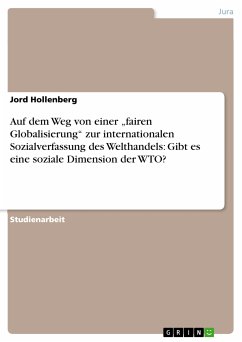 Jura

Jord Hollenberg

Auf dem Weg von einer „fairen Globalisierung“ zur internationalen Sozialverfassung des Welthandels: Gibt es eine soziale Dimension der WTO?

Studienarbeit

GRIN